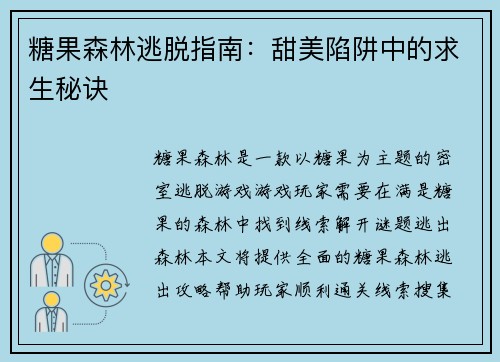 糖果森林逃脱指南：甜美陷阱中的求生秘诀

糖果森林是一款以糖果为主题的密室逃脱游戏游戏玩家需要在满是糖果的森林中找到线索解开谜题逃出森林本文将提供全面的糖果森林逃出攻略帮助玩家顺利通关线索搜集